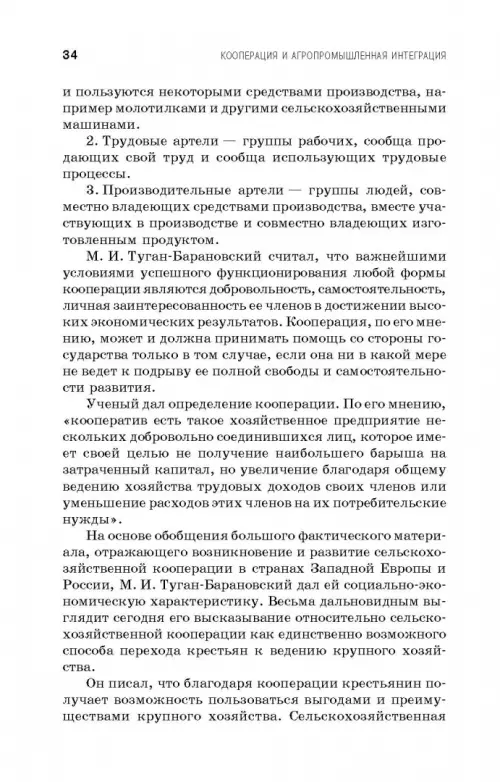 34 КООПЕРАЦИЯ И АГРОПРОМЫШЛЕННАЯ ИНТЕГРАЦИЯ

и пользуются некоторыми средствами производства, например молотилками и другими сельскохозяйственными машинами.

2. Трудовые артели — группы рабочих, сообща продающих свой труд и сообща использующих трудовые процессы.

3. Производительные артели — группы людей, совместно владеющих средствами производства, вместе участвующих в производстве и совместно владеющих изготовленным продуктом.

М. И. Туган-Барановский считал, что важнейшими условиями успешного функционирования любой формы кооперации являются добровольность, самостоятельность, личная заинтересованность ее членов в достижении высоких экономических результатов. Кооперация, по его мнению, может и должна принимать помощь со стороны государства только в том случае, если она ни в какой мере не ведет к подрыву ее полной свободы и самостоятельности развития.

Ученый дал определение кооперации. По его мнению, «кооператив есть такое хозяйственное предприятие нескольких добровольно соединившихся лиц, которое имеет своей целью не получение наибольшего барыша на затраченный капитал, но увеличение благодаря общему ведению хозяйства трудовых доходов своих членов или уменьшение расходов этих членов на их потребительские нужды».

На основе обобщения большого фактического материала, отражающего возникновение и развитие сельскохозяйственной кооперации в странах Западной Европы и России, М. И. Туган-Барановский дал ей социально-экономическую характеристику. Весьма дальновидным выглядит сегодня его высказывание относительно сельскохозяйственной кооперации как единственно возможного способа перехода крестьян к ведению крупного хозяйства.

Он писал, что благодаря кооперации крестьянин получает возможность пользоваться выгодами и преимуществами крупного хозяйства. Сельскохозяйственная